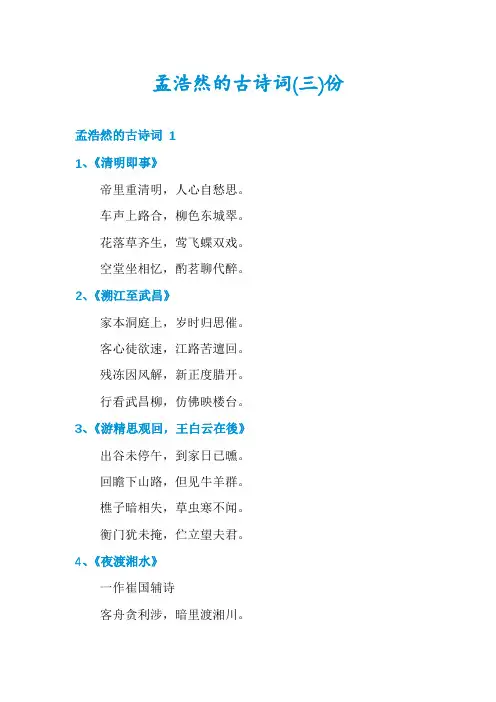 孟浩然的古诗词(三)份

孟浩然的古诗词 1

1、《清明即事》

帝里重清明，人心自愁思。

车声上路合，柳色东城翠。

花落草齐生，莺飞蝶双戏。

空堂坐相忆，酌茗聊代醉。

2、《溯江至武昌》

家本洞庭上，岁时归思催。

客心徒欲速，江路苦邅回。

残冻因风解，新正度腊开。

行看武昌柳，仿佛映楼台。

3、《游精思观回，王白云在後》

出谷未停午，到家日已曛。

回瞻下山路，但见牛羊群。

樵子暗相失，草虫寒不闻。

衡门犹未掩，伫立望夫君。

4、《夜渡湘水》

一作崔国辅诗

客舟贪利涉，暗里渡湘川。